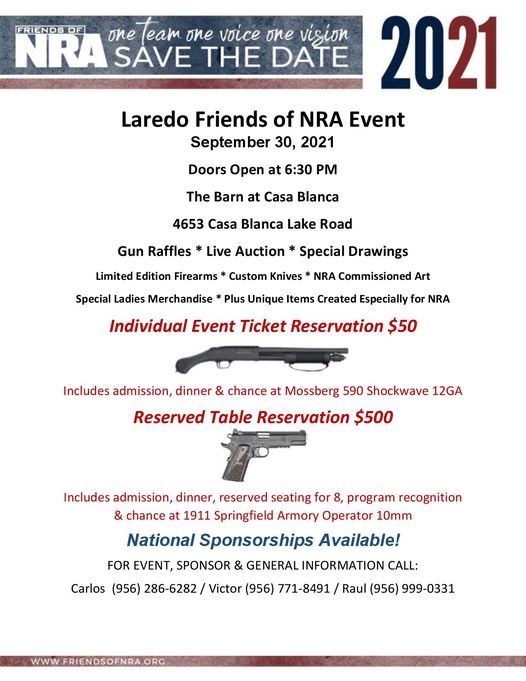 FRIENDS OF NRA one team one voice one vision SAVE THE DATE 2021

Laredo Friends of NRA Event
September 30, 2021
Doors Open at 6:30 PM
The Barn at Casa Blanca
4653 Casa Blanca Lake Road
Gun Raffles * Live Auction * Special Drawings
Limited Edition Firearms * Custom Knives * NRA Commissioned Art
Special Ladies Merchandise * Plus Unique Items Created Especially for NRA

Individual Event Ticket Reservation $50

Includes admission, dinner & chance at Mossberg 590 Shockwave 12GA

Reserved Table Reservation $500

Includes admission, dinner, reserved seating for 8, program recognition & chance at 1911 Springfield Armory Operator 10mm

National Sponsorships Available!

FOR EVENT, SPONSOR & GENERAL INFORMATION CALL:
Carlos (956) 286-6282 / Victor (956) 771-8491 / Raul (956) 999-0331

WWW.FRIENDSOFNRA.ORG